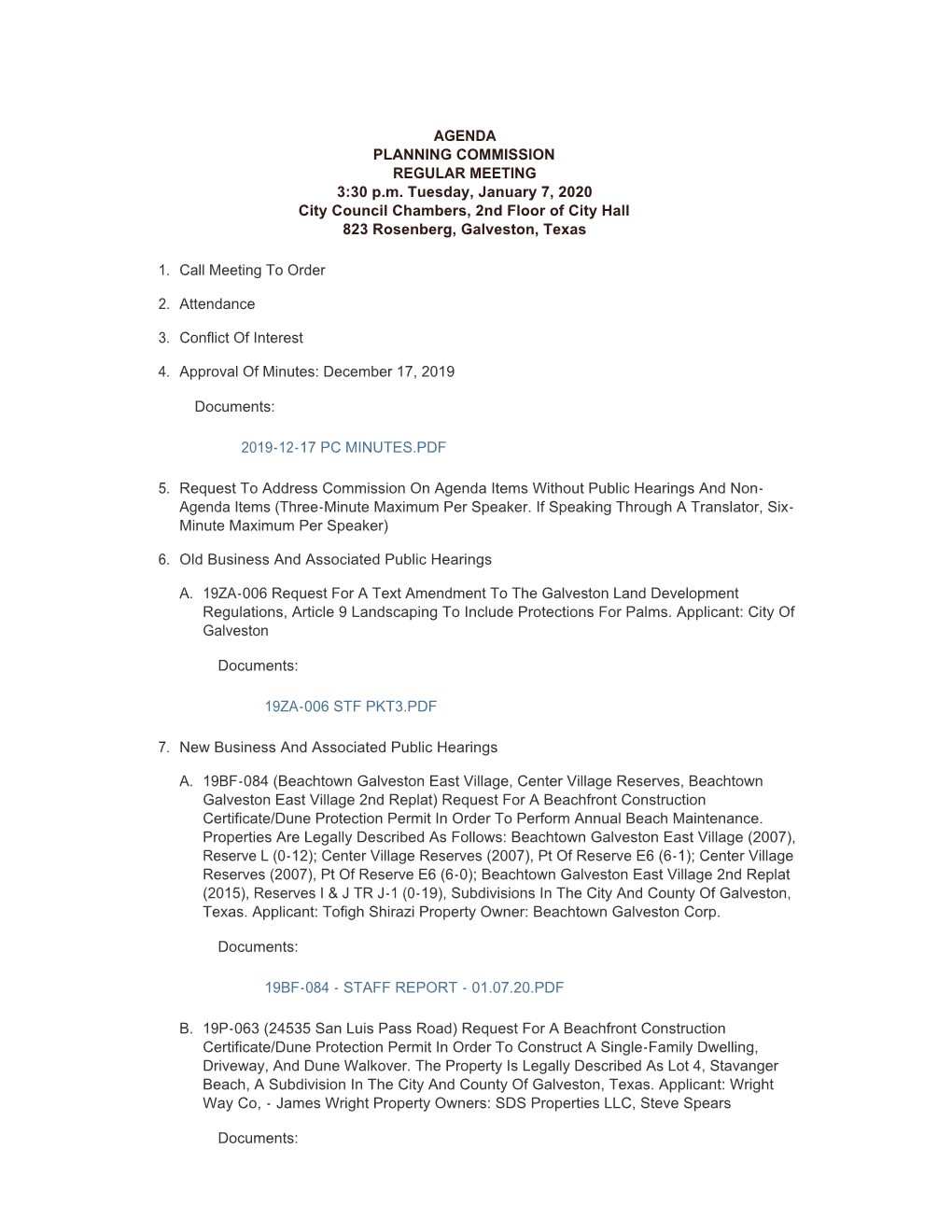 AGENDA
PLANNING COMMISSION
REGULAR MEETING
3:30 p.m. Tuesday, January 7, 2020
City Council Chambers, 2nd Floor of City Hall
823 Rosenberg, Galveston, Texas

1. Call Meeting To Order

2. Attendance

3. Conflict Of Interest

4. Approval Of Minutes: December 17, 2019

Documents:

2019-12-17 PC MINUTES.PDF

5. Request To Address Commission On Agenda Items Without Public Hearings And Non-Agenda Items (Three-Minute Maximum Per Speaker. If Speaking Through A Translator, Six-Minute Maximum Per Speaker)

6. Old Business And Associated Public Hearings

A. 19ZA-006 Request For A Text Amendment To The Galveston Land Development Regulations, Article 9 Landscaping To Include Protections For Palms. Applicant: City Of Galveston

Documents:

19ZA-006 STF PKT3.PDF

7. New Business And Associated Public Hearings

A. 19BF-084 (Beachtown Galveston East Village, Center Village Reserves, Beachtown Galveston East Village 2nd Replat) Request For A Beachfront Construction Certificate/Dune Protection Permit In Order To Perform Annual Beach Maintenance. Properties Are Legally Described As Follows: Beachtown Galveston East Village (2007), Reserve L (0-12); Center Village Reserves (2007), Pt Of Reserve E6 (6-1); Center Village Reserves (2007), Pt Of Reserve E6 (6-0); Beachtown Galveston East Village 2nd Replat (2015), Reserves I & J TR J-1 (0-19), Subdivisions In The City And County Of Galveston, Texas. Applicant: Tofigh Shirazi Property Owner: Beachtown Galveston Corp.

Documents:

19BF-084 - STAFF REPORT - 01.07.20.PDF

B. 19P-063 (24535 San Luis Pass Road) Request For A Beachfront Construction Certificate/Dune Protection Permit In Order To Construct A Single-Family Dwelling, Driveway, And Dune Walkover. The Property Is Legally Described As Lot 4, Stavanger Beach, A Subdivision In The City And County Of Galveston, Texas. Applicant: Wright Way Co, - James Wright Property Owners: SDS Properties LLC, Steve Spears

Documents: